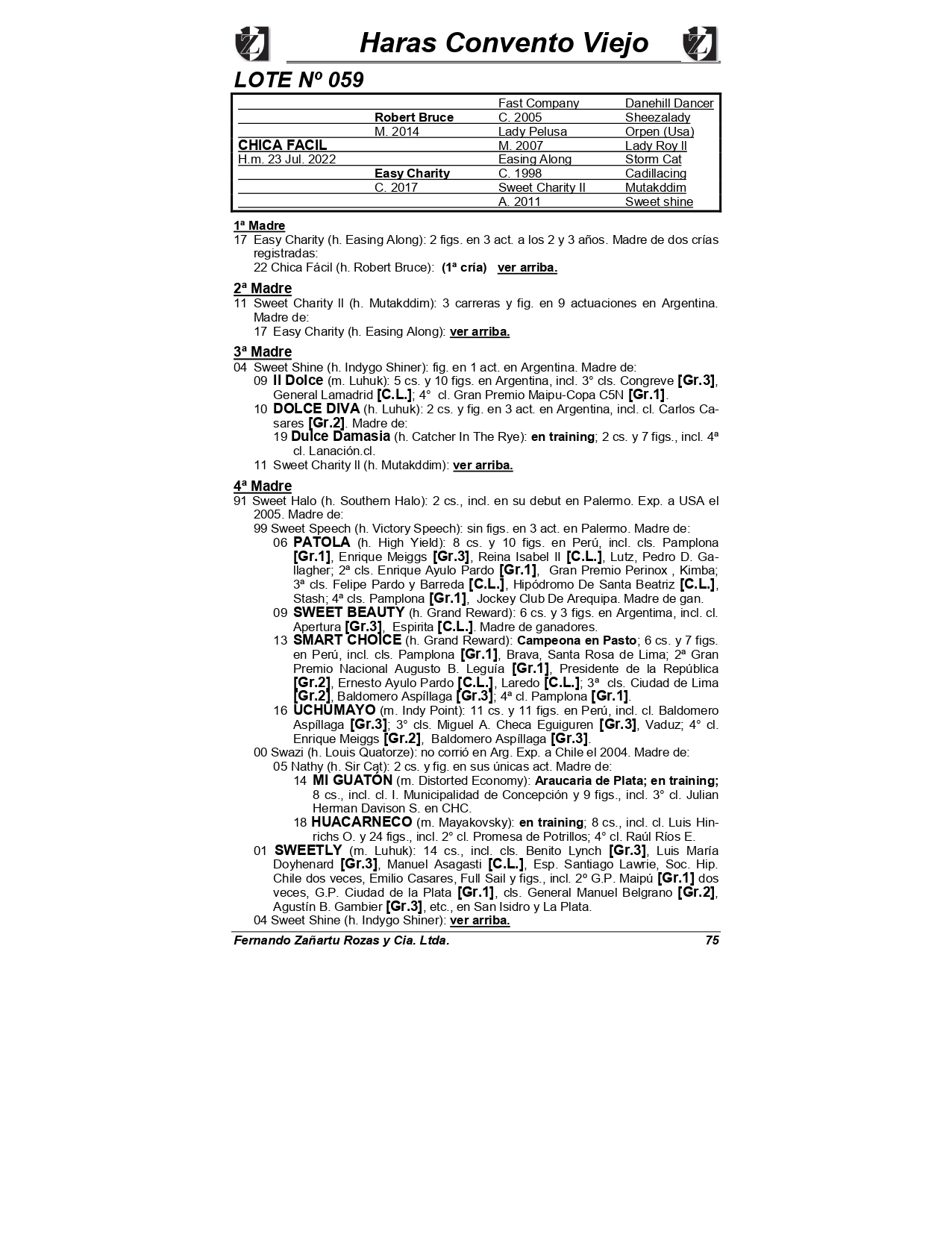 Haras Convento Viejo

LOTE Nº 059

| | | | |
|---|---|---|---|
| | | Fast Company | Danehill Dancer |
| | Robert Bruce | C. 2005 | Sheezalady |
| | M. 2014 | Lady Pelusa | Orpen (Usa) |
| CHICA FACIL | | M. 2007 | Lady Roy II |
| H.m. 23 Jul. 2022 | | Easing Along | Storm Cat |
| | Easy Charity | C. 1998 | Cadillacing |
| | C. 2017 | Sweet Charity II | Mutakddim |
| | | A. 2011 | Sweet shine |

1ª Madre
17 Easy Charity (h. Easing Along): 2 figs. en 3 act. a los 2 y 3 años. Madre de dos crías registradas:
22 Chica Fácil (h. Robert Bruce): (1ª cría) ver arriba.

2ª Madre
11 Sweet Charity II (h. Mutakddim): 3 carreras y fig. en 9 actuaciones en Argentina. Madre de:
17 Easy Charity (h. Easing Along): ver arriba.

3ª Madre
04 Sweet Shine (h. Indygo Shiner): fig. en 1 act. en Argentina. Madre de:
09 Il Dolce (m. Luhuk): 5 cs. y 10 figs. en Argentina, incl. 3° cls. Congreve [Gr.3], General Lamadrid [C.L.]; 4° cl. Gran Premio Maipu-Copa C5N [Gr.1].
10 DOLCE DIVA (h. Luhuk): 2 cs. y fig. en 3 act. en Argentina, incl. cl. Carlos Casares [Gr.2]. Madre de:
19 Dulce Damasia (h. Catcher In The Rye): en training; 2 cs. y 7 figs., incl. 4ª cl. Lanación.cl.
11 Sweet Charity II (h. Mutakddim): ver arriba.

4ª Madre
91 Sweet Halo (h. Southern Halo): 2 cs., incl. en su debut en Palermo. Exp. a USA el 2005. Madre de:
99 Sweet Speech (h. Victory Speech): sin figs. en 3 act. en Palermo. Madre de:
06 PATOLA (h. High Yield): 8 cs. y 10 figs. en Perú, incl. cls. Pamplona [Gr.1], Enrique Meiggs [Gr.3], Reina Isabel II [C.L.], Lutz, Pedro D. Gallagher; 2ª cls. Enrique Ayulo Pardo [Gr.1], Gran Premio Perinox , Kimba; 3ª cls. Felipe Pardo y Barreda [C.L.], Hipódromo De Santa Beatriz [C.L.], Stash; 4ª cls. Pamplona [Gr.1], Jockey Club De Arequipa. Madre de gan.
09 SWEET BEAUTY (h. Grand Reward): 6 cs. y 3 figs. en Argentima, incl. cl. Apertura [Gr.3], Espirita [C.L.]. Madre de ganadores.
13 SMART CHOICE (h. Grand Reward): Campeona en Pasto; 6 cs. y 7 figs. en Perú, incl. cls. Pamplona [Gr.1], Brava, Santa Rosa de Lima; 2ª Gran Premio Nacional Augusto B. Leguía [Gr.1], Presidente de la República [Gr.2], Ernesto Ayulo Pardo [C.L.], Laredo [C.L.]; 3ª cls. Ciudad de Lima [Gr.2], Baldomero Aspíllaga [Gr.3]; 4ª cl. Pamplona [Gr.1].
16 UCHUMAYO (m. Indy Point): 11 cs. y 11 figs. en Perú, incl. cl. Baldomero Aspíllaga [Gr.3]; 3° cls. Miguel A. Checa Eguiguren [Gr.3], Vaduz; 4° cl. Enrique Meiggs [Gr.2], Baldomero Aspíllaga [Gr.3].
00 Swazi (h. Louis Quatorze): no corrió en Arg. Exp. a Chile el 2004. Madre de:
05 Nathy (h. Sir Cat): 2 cs. y fig. en sus únicas act. Madre de:
14 MI GUATÓN (m. Distorted Economy): Araucaria de Plata; en training; 8 cs., incl. cl. I. Municipalidad de Concepción y 9 figs., incl. 3° cl. Julian Herman Davison S. en CHC.
18 HUACARNECO (m. Mayakovsky): en training; 8 cs., incl. cl. Luis Hinrichs O. y 24 figs., incl. 2° cl. Promesa de Potrillos; 4° cl. Raúl Ríos E.
01 SWEETLY (m. Luhuk): 14 cs., incl. cls. Benito Lynch [Gr.3], Luis María Doyhenard [Gr.3], Manuel Asagasti [C.L.], Esp. Santiago Lawrie, Soc. Hip. Chile dos veces, Emilio Casares, Full Sail y figs., incl. 2º G.P. Maipú [Gr.1] dos veces, G.P. Ciudad de la Plata [Gr.1], cls. General Manuel Belgrano [Gr.2], Agustín B. Gambier [Gr.3], etc., en San Isidro y La Plata.
04 Sweet Shine (h. Indygo Shiner): ver arriba.

Fernando Zañartu Rozas y Cia. Ltda. 75